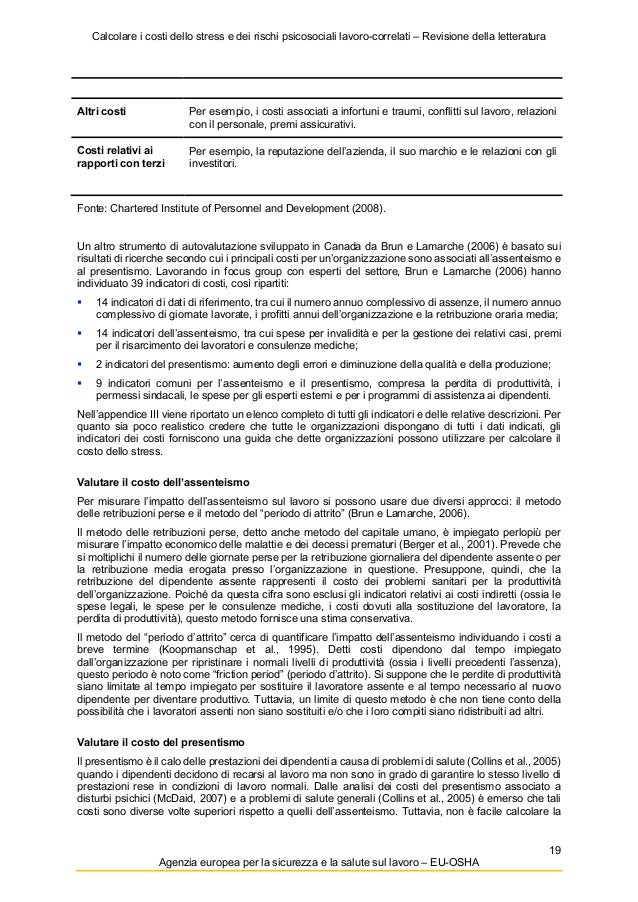 Calcolare i costi dello stress e dei rischi psicosociali lavoro-correlati – Revisione della letteratura

| | |
|---|---|
| **Altri costi** | Per esempio, i costi associati a infortuni e traumi, conflitti sul lavoro, relazioni con il personale, premi assicurativi. |
| **Costi relativi ai rapporti con terzi** | Per esempio, la reputazione dell'azienda, il suo marchio e le relazioni con gli investitori. |

Fonte: Chartered Institute of Personnel and Development (2008).

Un altro strumento di autovalutazione sviluppato in Canada da Brun e Lamarche (2006) è basato sui risultati di ricerche secondo cui i principali costi per un'organizzazione sono associati all'assenteismo e al presentismo. Lavorando in focus group con esperti del settore, Brun e Lamarche (2006) hanno individuato 39 indicatori di costi, così ripartiti:

▪ 14 indicatori di dati di riferimento, tra cui il numero annuo complessivo di assenze, il numero annuo complessivo di giornate lavorate, i profitti annui dell'organizzazione e la retribuzione oraria media;

▪ 14 indicatori dell'assenteismo, tra cui spese per invalidità e per la gestione dei relativi casi, premi per il risarcimento dei lavoratori e consulenze mediche;

▪ 2 indicatori del presentismo: aumento degli errori e diminuzione della qualità e della produzione;

▪ 9 indicatori comuni per l'assenteismo e il presentismo, compresa la perdita di produttività, i permessi sindacali, le spese per gli esperti esterni e per i programmi di assistenza ai dipendenti.

Nell'appendice III viene riportato un elenco completo di tutti gli indicatori e delle relative descrizioni. Per quanto sia poco realistico credere che tutte le organizzazioni dispongano di tutti i dati indicati, gli indicatori dei costi forniscono una guida che dette organizzazioni possono utilizzare per calcolare il costo dello stress.

**Valutare il costo dell'assenteismo**

Per misurare l'impatto dell'assenteismo sul lavoro si possono usare due diversi approcci: il metodo delle retribuzioni perse e il metodo del "periodo di attrito" (Brun e Lamarche, 2006).

Il metodo delle retribuzioni perse, detto anche metodo del capitale umano, è impiegato perlopiù per misurare l'impatto economico delle malattie e dei decessi prematuri (Berger et al., 2001). Prevede che si moltiplichi il numero delle giornate perse per la retribuzione giornaliera del dipendente assente o per la retribuzione media erogata presso l'organizzazione in questione. Presuppone, quindi, che la retribuzione del dipendente assente rappresenti il costo dei problemi sanitari per la produttività dell'organizzazione. Poiché da questa cifra sono esclusi gli indicatori relativi ai costi indiretti (ossia le spese legali, le spese per le consulenze mediche, i costi dovuti alla sostituzione del lavoratore, la perdita di produttività), questo metodo fornisce una stima conservativa.

Il metodo del "periodo d'attrito" cerca di quantificare l'impatto dell'assenteismo individuando i costi a breve termine (Koopmanschap et al., 1995). Detti costi dipendono dal tempo impiegato dall'organizzazione per ripristinare i normali livelli di produttività (ossia i livelli precedenti l'assenza), questo periodo è noto come "friction period" (periodo d'attrito). Si suppone che le perdite di produttività siano limitate al tempo impiegato per sostituire il lavoratore assente e al tempo necessario al nuovo dipendente per diventare produttivo. Tuttavia, un limite di questo metodo è che non tiene conto della possibilità che i lavoratori assenti non siano sostituiti e/o che i loro compiti siano ridistribuiti ad altri.

**Valutare il costo del presentismo**

Il presentismo è il calo delle prestazioni dei dipendenti a causa di problemi di salute (Collins et al., 2005) quando i dipendenti decidono di recarsi al lavoro ma non sono in grado di garantire lo stesso livello di prestazioni rese in condizioni di lavoro normali. Dalle analisi dei costi del presentismo associato a disturbi psichici (McDaid, 2007) e a problemi di salute generali (Collins et al., 2005) è emerso che tali costi sono diverse volte superiori rispetto a quelli dell'assenteismo. Tuttavia, non è facile calcolare la

19

Agenzia europea per la sicurezza e la salute sul lavoro – EU-OSHA